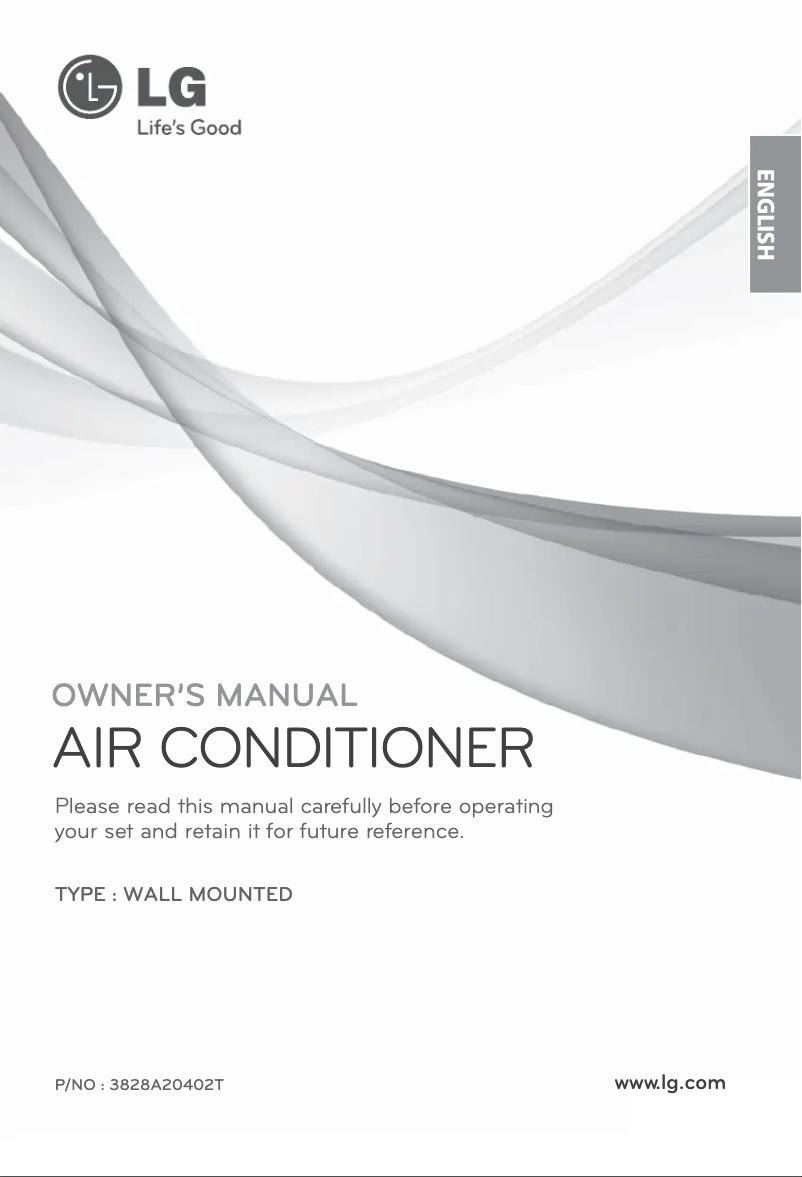 LG
Life's Good

ENGLISH

OWNER'S MANUAL
AIR CONDITIONER

Please read this manual carefully before operating your set and retain it for future reference.

TYPE : WALL MOUNTED

P/NO : 3828A20402T

www.lg.com